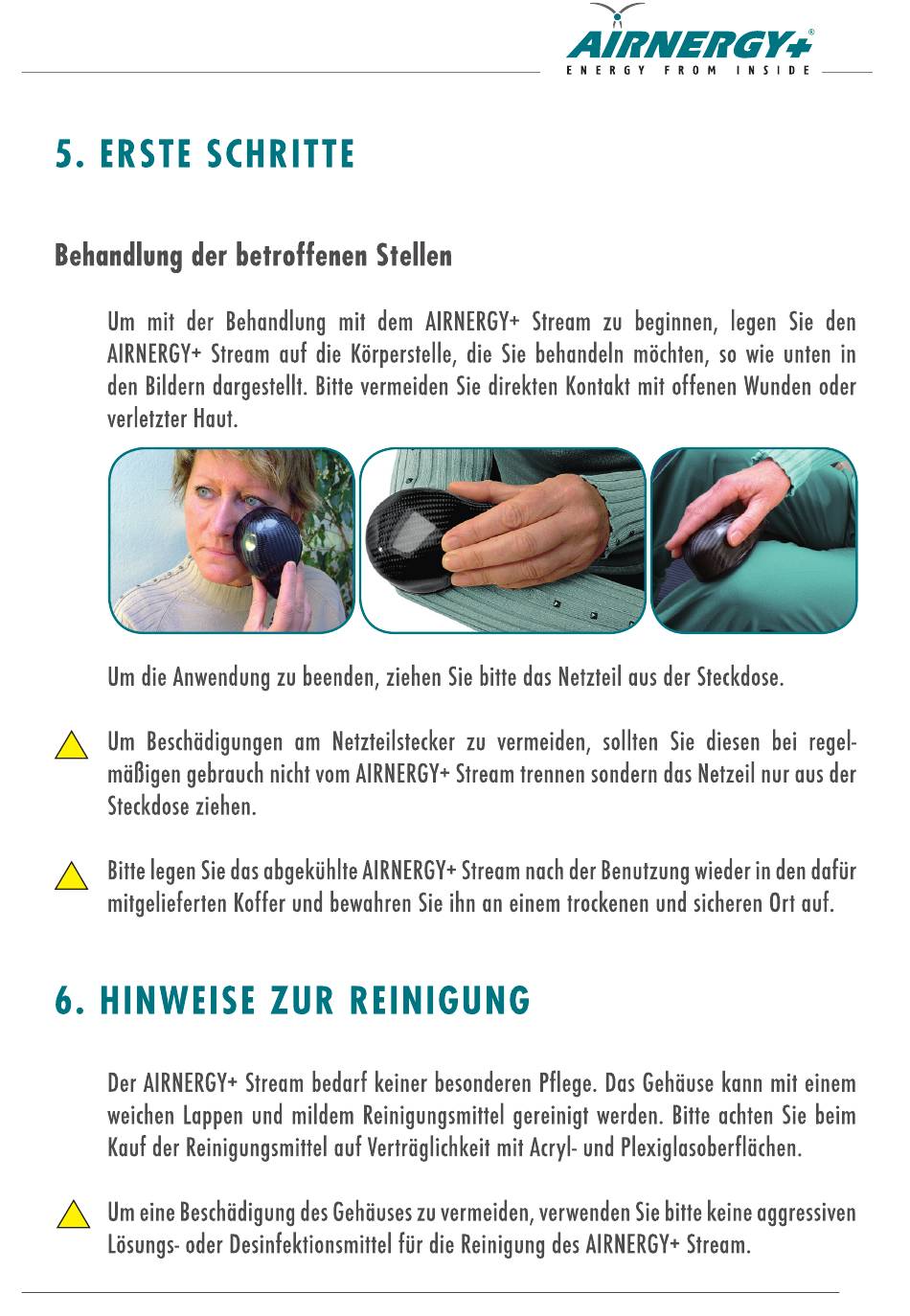 AIRNERGY+®
ENERGY FROM INSIDE

5. ERSTE SCHRITTE

Behandlung der betroffenen Stellen

Um mit der Behandlung mit dem AIRNERGY+ Stream zu beginnen, legen Sie den AIRNERGY+ Stream auf die Körperstelle, die Sie behandeln möchten, so wie unten in den Bildern dargestellt. Bitte vermeiden Sie direkten Kontakt mit offenen Wunden oder verletzter Haut.

Um die Anwendung zu beenden, ziehen Sie bitte das Netzteil aus der Steckdose.

Um Beschädigungen am Netzteilstecker zu vermeiden, sollten Sie diesen bei regelmäßigen gebrauch nicht vom AIRNERGY+ Stream trennen sondern das Netzeil nur aus der Steckdose ziehen.

Bitte legen Sie das abgekühlte AIRNERGY+ Stream nach der Benutzung wieder in den dafür mitgelieferten Koffer und bewahren Sie ihn an einem trockenen und sicheren Ort auf.

6. HINWEISE ZUR REINIGUNG

Der AIRNERGY+ Stream bedarf keiner besonderen Pflege. Das Gehäuse kann mit einem weichen Lappen und mildem Reinigungsmittel gereinigt werden. Bitte achten Sie beim Kauf der Reinigungsmittel auf Verträglichkeit mit Acryl- und Plexiglasoberflächen.

Um eine Beschädigung des Gehäuses zu vermeiden, verwenden Sie bitte keine aggressiven Lösungs- oder Desinfektionsmittel für die Reinigung des AIRNERGY+ Stream.